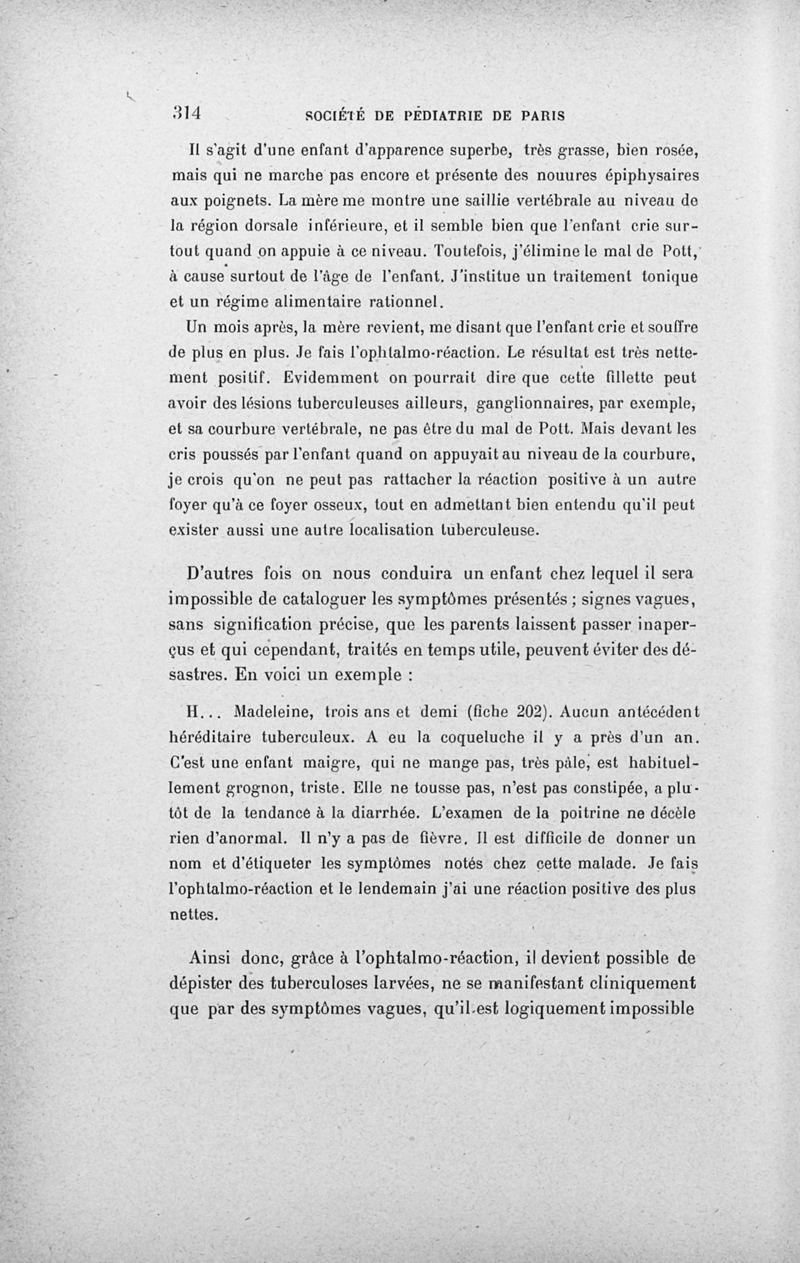 314 SOCIÉTÉ DE PÉDIATRIE DE PARIS

Il s'agit d'une enfant d'apparence superbe, très grasse, bien rosée, mais qui ne marche pas encore et présente des nouures épiphysaires aux poignets. La mère me montre une saillie vertébrale au niveau de la région dorsale inférieure, et il semble bien que l'enfant crie surtout quand on appuie à ce niveau. Toutefois, j'élimine le mal de Pott, à cause surtout de l'âge de l'enfant. J'institue un traitement tonique et un régime alimentaire rationnel.

Un mois après, la mère revient, me disant que l'enfant crie et souffre de plus en plus. Je fais l'ophtalmo-réaction. Le résultat est très nettement positif. Evidemment on pourrait dire que cette fillette peut avoir des lésions tuberculeuses ailleurs, ganglionnaires, par exemple, et sa courbure vertébrale, ne pas être du mal de Pott. Mais devant les cris poussés par l'enfant quand on appuyait au niveau de la courbure, je crois qu'on ne peut pas rattacher la réaction positive à un autre foyer qu'à ce foyer osseux, tout en admettant bien entendu qu'il peut exister aussi une autre localisation tuberculeuse.

D'autres fois on nous conduira un enfant chez lequel il sera impossible de cataloguer les symptômes présentés ; signes vagues, sans signification précise, que les parents laissent passer inaperçus et qui cependant, traités en temps utile, peuvent éviter des désastres. En voici un exemple :

H... Madeleine, trois ans et demi (fiche 202). Aucun antécédent héréditaire tuberculeux. A eu la coqueluche il y a près d'un an. C'est une enfant maigre, qui ne mange pas, très pâle, est habituellement grognon, triste. Elle ne tousse pas, n'est pas constipée, a plutôt de la tendance à la diarrhée. L'examen de la poitrine ne décèle rien d'anormal. Il n'y a pas de fièvre. Il est difficile de donner un nom et d'étiqueter les symptômes notés chez cette malade. Je fais l'ophtalmo-réaction et le lendemain j'ai une réaction positive des plus nettes.

Ainsi donc, grâce à l'ophtalmo-réaction, il devient possible de dépister des tuberculoses larvées, ne se manifestant cliniquement que par des symptômes vagues, qu'il est logiquement impossible